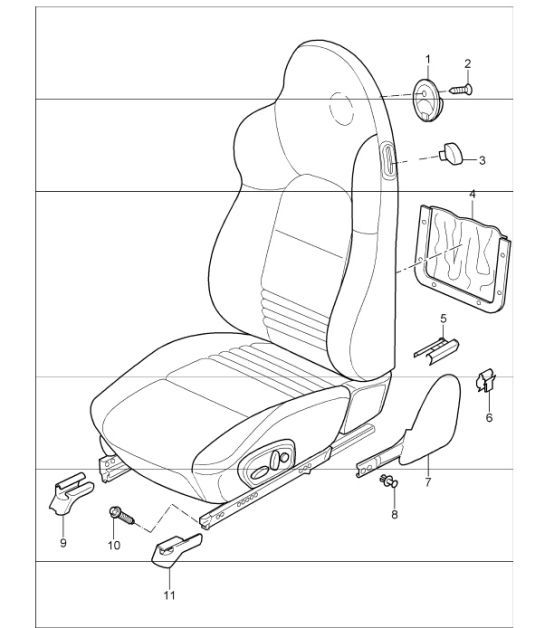 1
2
3
4
5
6
7
8
9
10
11